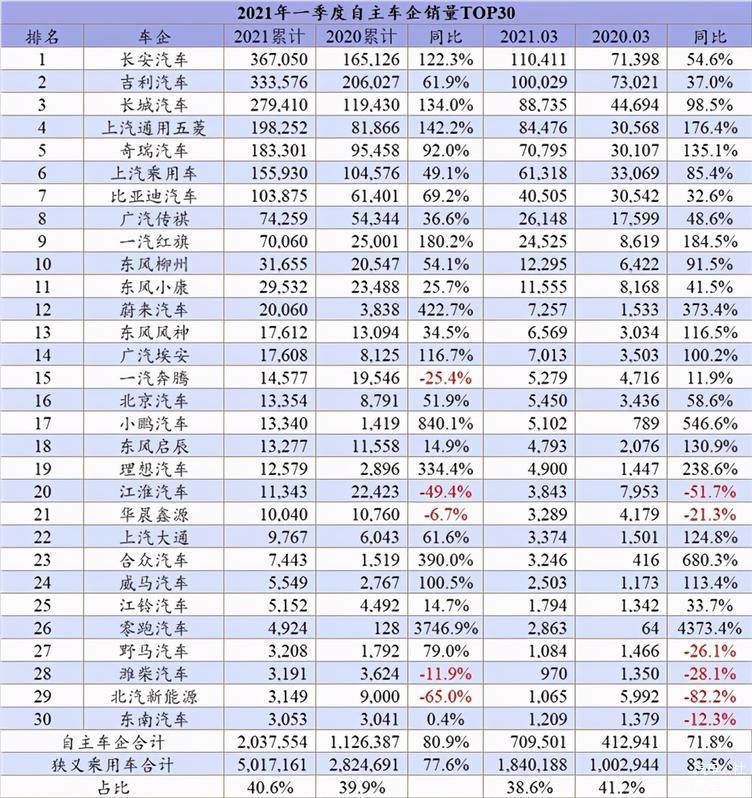 2021年一季度自主车企销量TOP30

| 排名 | 车企 | 2021累计 | 2020累计 | 同比 | 2021.03 | 2020.03 | 同比 |
|---|---|---|---|---|---|---|---|
| 1 | 长安汽车 | 367,050 | 165,126 | 122.3% | 110,411 | 71,398 | 54.6% |
| 2 | 吉利汽车 | 333,576 | 206,027 | 61.9% | 100,029 | 73,021 | 37.0% |
| 3 | 长城汽车 | 279,410 | 119,430 | 134.0% | 88,735 | 44,694 | 98.5% |
| 4 | 上汽通用五菱 | 198,252 | 81,866 | 142.2% | 84,476 | 30,568 | 176.4% |
| 5 | 奇瑞汽车 | 183,301 | 95,458 | 92.0% | 70,795 | 30,107 | 135.1% |
| 6 | 上汽乘用车 | 155,930 | 104,576 | 49.1% | 61,318 | 33,069 | 85.4% |
| 7 | 比亚迪汽车 | 103,875 | 61,401 | 69.2% | 40,505 | 30,542 | 32.6% |
| 8 | 广汽传祺 | 74,259 | 54,344 | 36.6% | 26,148 | 17,599 | 48.6% |
| 9 | 一汽红旗 | 70,060 | 25,001 | 180.2% | 24,525 | 8,619 | 184.5% |
| 10 | 东风柳州 | 31,655 | 20,547 | 54.1% | 12,295 | 6,422 | 91.5% |
| 11 | 东风小康 | 29,532 | 23,488 | 25.7% | 11,555 | 8,168 | 41.5% |
| 12 | 蔚来汽车 | 20,060 | 3,838 | 422.7% | 7,257 | 1,533 | 373.4% |
| 13 | 东风风神 | 17,612 | 13,094 | 34.5% | 6,569 | 3,034 | 116.5% |
| 14 | 广汽埃安 | 17,608 | 8,125 | 116.7% | 7,013 | 3,503 | 100.2% |
| 15 | 一汽奔腾 | 14,577 | 19,546 | -25.4% | 5,279 | 4,716 | 11.9% |
| 16 | 北京汽车 | 13,354 | 8,791 | 51.9% | 5,450 | 3,436 | 58.6% |
| 17 | 小鹏汽车 | 13,340 | 1,419 | 840.1% | 5,102 | 789 | 546.6% |
| 18 | 东风启辰 | 13,277 | 11,558 | 14.9% | 4,793 | 2,076 | 130.9% |
| 19 | 理想汽车 | 12,579 | 2,896 | 334.4% | 4,900 | 1,447 | 238.6% |
| 20 | 江淮汽车 | 11,343 | 22,423 | -49.4% | 3,843 | 7,953 | -51.7% |
| 21 | 华晨鑫源 | 10,040 | 10,760 | -6.7% | 3,289 | 4,179 | -21.3% |
| 22 | 上汽大通 | 9,767 | 6,043 | 61.6% | 3,374 | 1,501 | 124.8% |
| 23 | 合众汽车 | 7,443 | 1,519 | 390.0% | 3,246 | 416 | 680.3% |
| 24 | 威马汽车 | 5,549 | 2,767 | 100.5% | 2,503 | 1,173 | 113.4% |
| 25 | 江铃汽车 | 5,152 | 4,492 | 14.7% | 1,794 | 1,342 | 33.7% |
| 26 | 零跑汽车 | 4,924 | 128 | 3746.9% | 2,863 | 64 | 4373.4% |
| 27 | 野马汽车 | 3,208 | 1,792 | 79.0% | 1,084 | 1,466 | -26.1% |
| 28 | 潍柴汽车 | 3,191 | 3,624 | -11.9% | 970 | 1,350 | -28.1% |
| 29 | 北汽新能源 | 3,149 | 9,000 | -65.0% | 1,065 | 5,992 | -82.2% |
| 30 | 东南汽车 | 3,053 | 3,041 | 0.4% | 1,209 | 1,379 | -12.3% |
| 自主车企合计 | | 2,037,554 | 1,126,387 | 80.9% | 709,501 | 412,941 | 71.8% |
| 狭义乘用车合计 | | 5,017,161 | 2,824,691 | 77.6% | 1,840,188 | 1,002,944 | 83.5% |
| 占比 | | 40.6% | 39.9% | | 38.6% | 41.2% | |